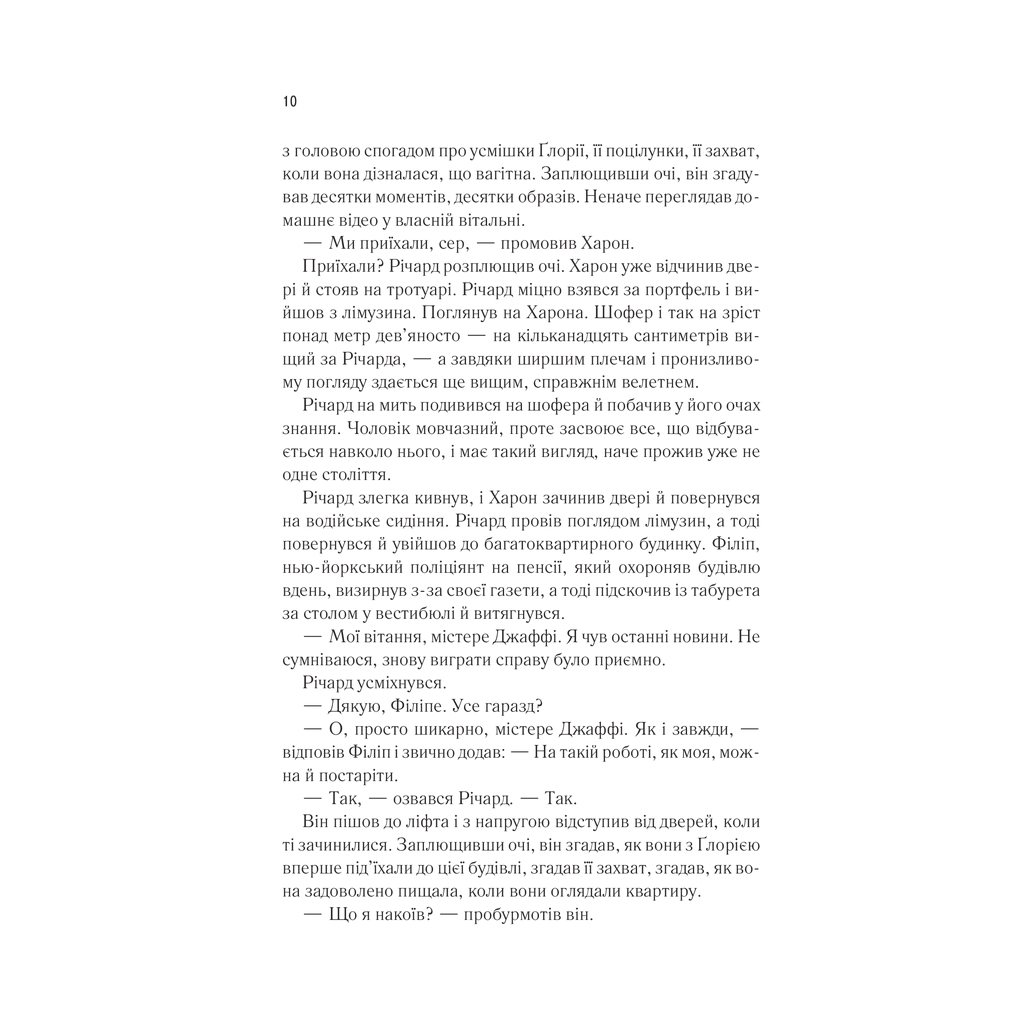 10

з головою спогадом про усмішки Ґлорії, її поцілунки, її захват, коли вона дізналася, що вагітна. Заплющивши очі, він згадував десятки моментів, десятки образів. Неначе переглядав домашнє відео у власній вітальні.

— Ми приїхали, сер, — промовив Харон.

Приїхали? Річард розплющив очі. Харон уже відчинив двері й стояв на тротуарі. Річард міцно взявся за портфель і вийшов з лімузина. Поглянув на Харона. Шофер і так на зріст понад метр дев'яносто — на кільканадцять сантиметрів вищий за Річарда, — а завдяки ширшим плечам і пронизливому погляду здається ще вищим, справжнім велетнем.

Річард на мить подивився на шофера й побачив у його очах знання. Чоловік мовчазний, проте засвоює все, що відбувається навколо нього, і має такий вигляд, наче прожив уже не одне століття.

Річард злегка кивнув, і Харон зачинив двері й повернувся на водійське сидіння. Річард провів поглядом лімузин, а тоді повернувся й увійшов до багатоквартирного будинку. Філіп, нью-йоркський поліціянт на пенсії, який охороняв будівлю вдень, визирнув з-за своєї газети, а тоді підскочив із табурета за столом у вестибюлі й витягнувся.

— Мої вітання, містере Джаффі. Я чув останні новини. Не сумніваюся, знову виграти справу було приємно.

Річард усміхнувся.

— Дякую, Філіпе. Усе гаразд?

— О, просто шикарно, містере Джаффі. Як і завжди, — відповів Філіп і звично додав: — На такій роботі, як моя, можна й постаріти.

— Так, — озвався Річард. — Так.

Він пішов до ліфта і з напругою відступив від дверей, коли ті зачинилися. Заплющивши очі, він згадав, як вони з Ґлорією вперше під'їхали до цієї будівлі, згадав її захват, згадав, як вона задоволено пищала, коли вони оглядали квартиру.

— Що я накоїв? — пробурмотів він.